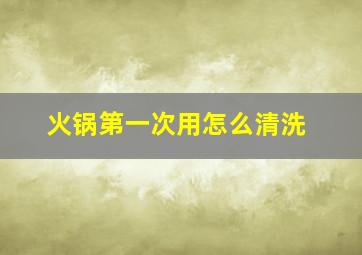 火锅第一次用怎么清洗